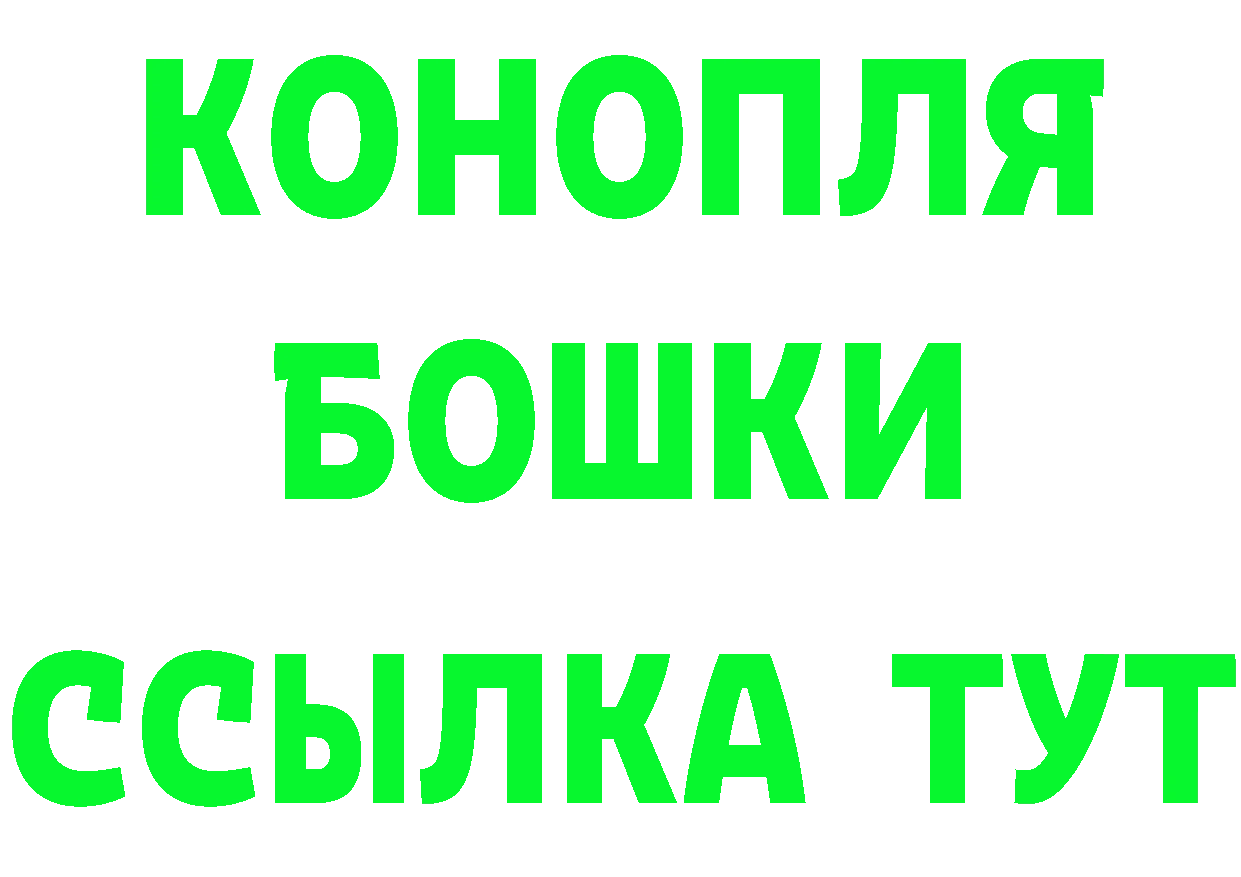 КОНОПЛЯ

БОШКИ

ССЫЛКА ТУТ